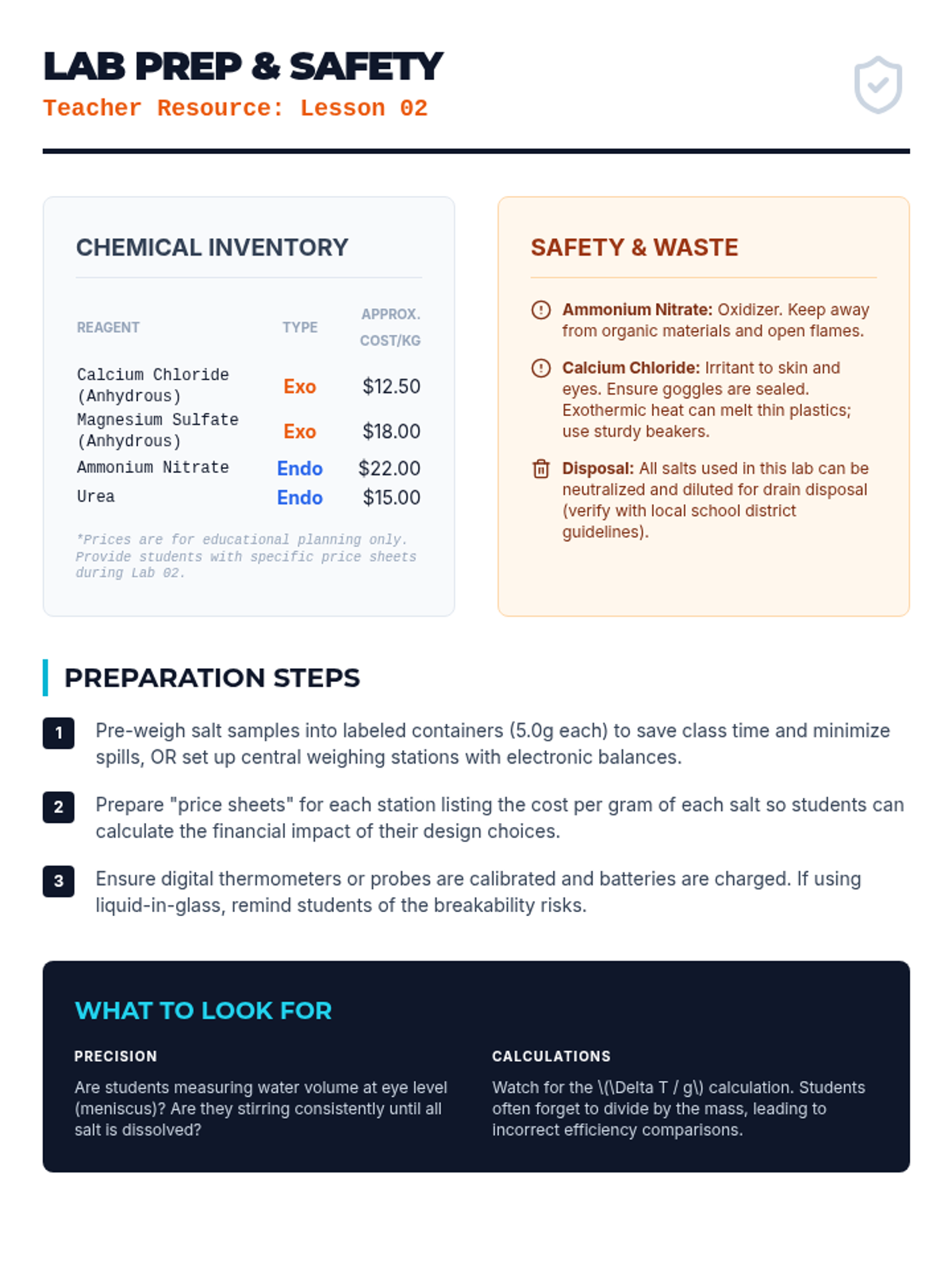 LAB PREP & SAFETY
Teacher Resource: Lesson 02

CHEMICAL INVENTORY

| REAGENT | TYPE | APPROX. COST/KG |
|---|---|---|
| Calcium Chloride (Anhydrous) | Exo | $12.50 |
| Magnesium Sulfate (Anhydrous) | Exo | $18.00 |
| Ammonium Nitrate | Endo | $22.00 |
| Urea | Endo | $15.00 |

*Prices are for educational planning only. Provide students with specific price sheets during Lab 02.

SAFETY & WASTE

Ammonium Nitrate: Oxidizer. Keep away from organic materials and open flames.

Calcium Chloride: Irritant to skin and eyes. Ensure goggles are sealed. Exothermic heat can melt thin plastics; use sturdy beakers.

Disposal: All salts used in this lab can be neutralized and diluted for drain disposal (verify with local school district guidelines).

PREPARATION STEPS

1 Pre-weigh salt samples into labeled containers (5.0g each) to save class time and minimize spills, OR set up central weighing stations with electronic balances.

2 Prepare "price sheets" for each station listing the cost per gram of each salt so students can calculate the financial impact of their design choices.

3 Ensure digital thermometers or probes are calibrated and batteries are charged. If using liquid-in-glass, remind students of the breakability risks.

WHAT TO LOOK FOR

PRECISION

Are students measuring water volume at eye level (meniscus)? Are they stirring consistently until all salt is dissolved?

CALCULATIONS

Watch for the \(\Delta T / g\) calculation. Students often forget to divide by the mass, leading to incorrect efficiency comparisons.